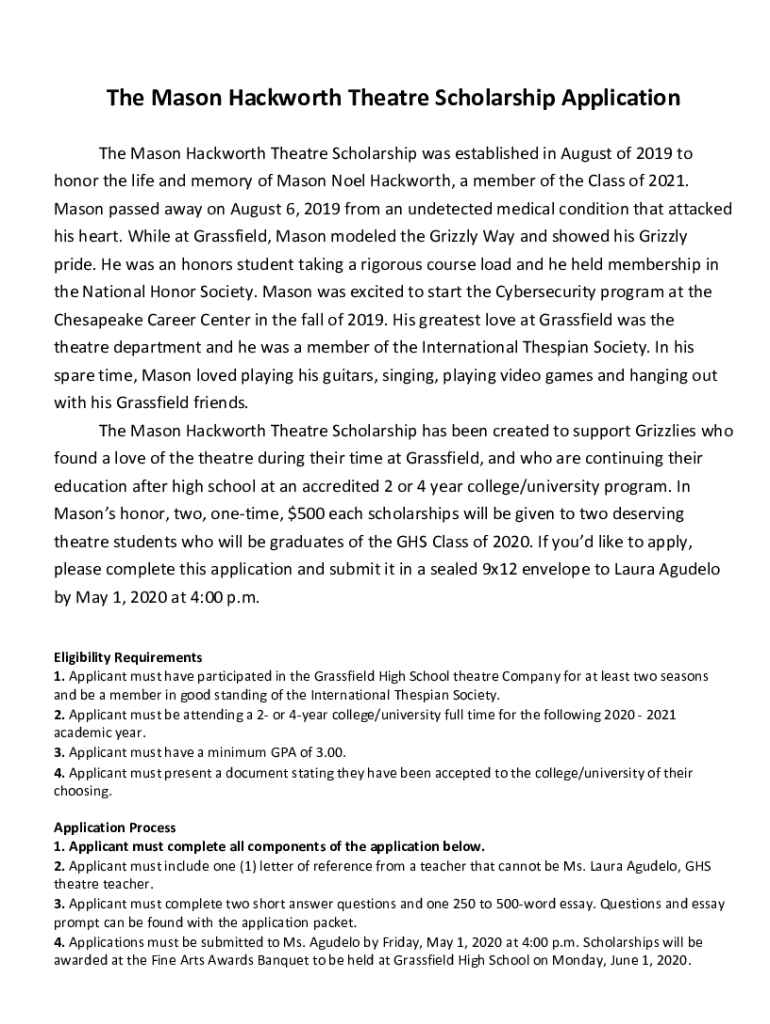 The Mason Hackworth Theatre Scholarship Application

The Mason Hackworth Theatre Scholarship was established in August of 2019 to honor the life and memory of Mason Noel Hackworth, a member of the Class of 2021. Mason passed away on August 6, 2019 from an undetected medical condition that attacked his heart. While at Grassfield, Mason modeled the Grizzly Way and showed his Grizzly pride. He was an honors student taking a rigorous course load and he held membership in the National Honor Society. Mason was excited to start the Cybersecurity program at the Chesapeake Career Center in the fall of 2019. His greatest love at Grassfield was the theatre department and he was a member of the International Thespian Society. In his spare time, Mason loved playing his guitars, singing, playing video games and hanging out with his Grassfield friends.

The Mason Hackworth Theatre Scholarship has been created to support Grizzlies who found a love of the theatre during their time at Grassfield, and who are continuing their education after high school at an accredited 2 or 4 year college/university program. In Mason's honor, two, one-time, $500 each scholarships will be given to two deserving theatre students who will be graduates of the GHS Class of 2020. If you'd like to apply, please complete this application and submit it in a sealed 9x12 envelope to Laura Agudelo by May 1, 2020 at 4:00 p.m.

Eligibility Requirements
1. Applicant must have participated in the Grassfield High School theatre Company for at least two seasons and be a member in good standing of the International Thespian Society.
2. Applicant must be attending a 2- or 4-year college/university full time for the following 2020 - 2021 academic year.
3. Applicant must have a minimum GPA of 3.00.
4. Applicant must present a document stating they have been accepted to the college/university of their choosing.

Application Process
1. Applicant must complete all components of the application below.
2. Applicant must include one (1) letter of reference from a teacher that cannot be Ms. Laura Agudelo, GHS theatre teacher.
3. Applicant must complete two short answer questions and one 250 to 500-word essay. Questions and essay prompt can be found with the application packet.
4. Applications must be submitted to Ms. Agudelo by Friday, May 1, 2020 at 4:00 p.m. Scholarships will be awarded at the Fine Arts Awards Banquet to be held at Grassfield High School on Monday, June 1, 2020.